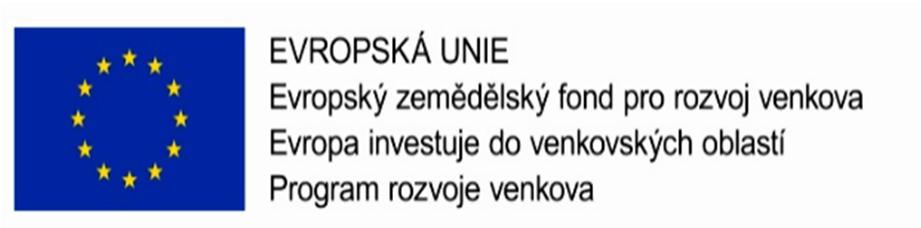 EVROPSKÁ UNIE
Evropský zemědělský fond pro rozvoj venkova
Evropa investuje do venkovských oblastí
Program rozvoje venkova